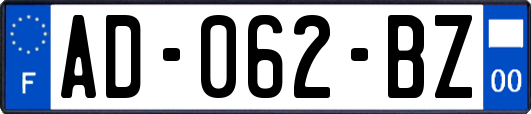 F
AD-062-BZ
00